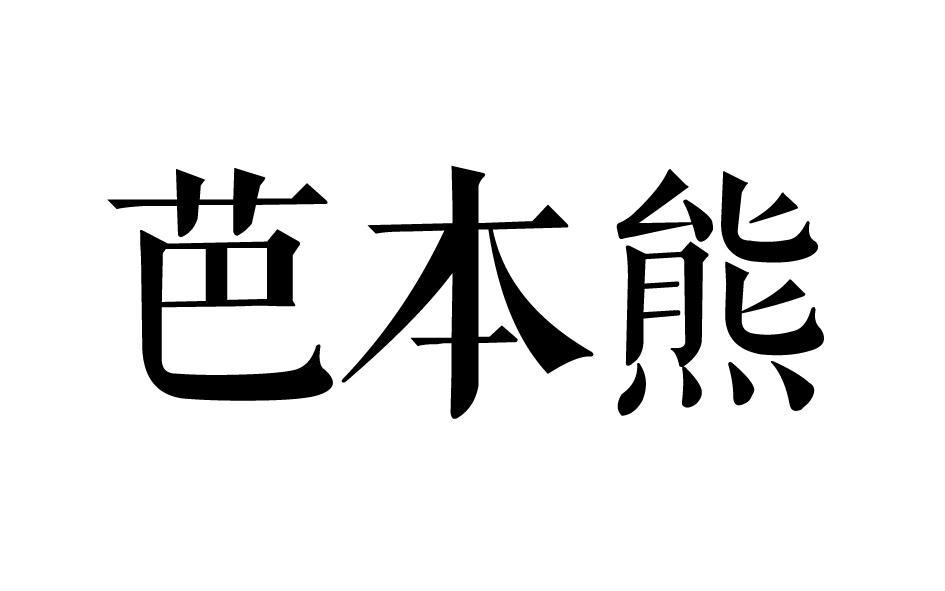 芭本熊